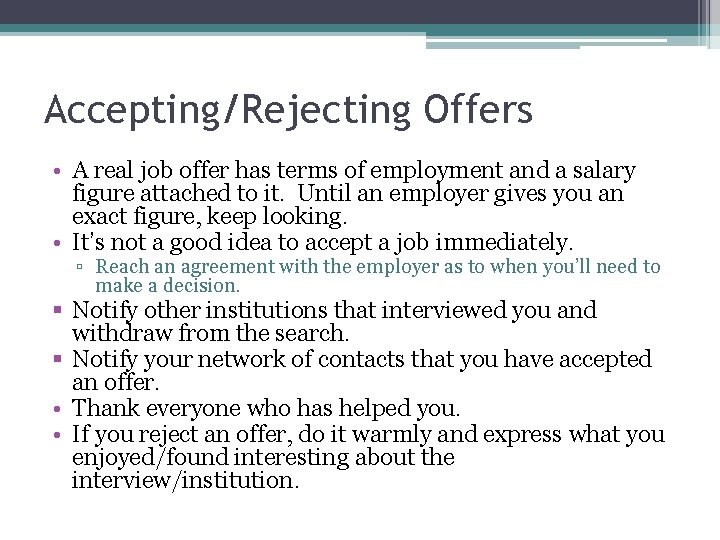 Accepting/Rejecting Offers

• A real job offer has terms of employment and a salary figure attached to it. Until an employer gives you an exact figure, keep looking.
• It's not a good idea to accept a job immediately.
▫ Reach an agreement with the employer as to when you'll need to make a decision.
▪ Notify other institutions that interviewed you and withdraw from the search.
▪ Notify your network of contacts that you have accepted an offer.
• Thank everyone who has helped you.
• If you reject an offer, do it warmly and express what you enjoyed/found interesting about the interview/institution.